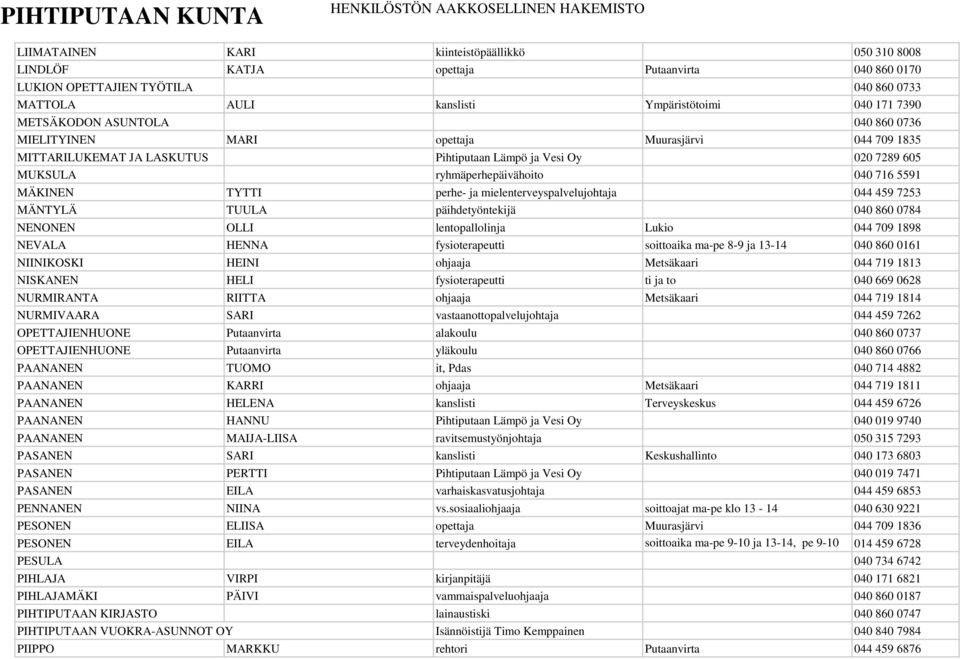 PIHTIPUTAAN KUNTA HENKILÖSTÖN AAKKOSELLINEN HAKEMISTO

| | | | | |
|---|---|---|---|---|
| LIIMATAINEN | KARI | kiinteistöpäällikkö | | 050 310 8008 |
| LINDLÖF | KATJA | opettaja | Putaanvirta | 040 860 0170 |
| LUKION OPETTAJIEN TYÖTILA | | | | 040 860 0733 |
| MATTOLA | AULI | kanslisti | Ympäristötoimi | 040 171 7390 |
| METSÄKODON ASUNTOLA | | | | 040 860 0736 |
| MIELITYINEN | MARI | opettaja | Muurasjärvi | 044 709 1835 |
| MITTARILUKEMAT JA LASKUTUS | | Pihtiputaan Lämpö ja Vesi Oy | | 020 7289 605 |
| MUKSULA | | ryhmäperhepäivähoito | | 040 716 5591 |
| MÄKINEN | TYTTI | perhe- ja mielenterveyspalvelujohtaja | | 044 459 7253 |
| MÄNTYLÄ | TUULA | päihdetyöntekijä | | 040 860 0784 |
| NENONEN | OLLI | lentopallolinja | Lukio | 044 709 1898 |
| NEVALA | HENNA | fysioterapeutti | soittoaika ma-pe 8-9 ja 13-14 | 040 860 0161 |
| NIINIKOSKI | HEINI | ohjaaja | Metsäkaari | 044 719 1813 |
| NISKANEN | HELI | fysioterapeutti | ti ja to | 040 669 0628 |
| NURMIRANTA | RIITTA | ohjaaja | Metsäkaari | 044 719 1814 |
| NURMIVAARA | SARI | vastaanottopalvelujohtaja | | 044 459 7262 |
| OPETTAJIENHUONE | Putaanvirta | alakoulu | | 040 860 0737 |
| OPETTAJIENHUONE | Putaanvirta | yläkoulu | | 040 860 0766 |
| PAANANEN | TUOMO | it, Pdas | | 040 714 4882 |
| PAANANEN | KARRI | ohjaaja | Metsäkaari | 044 719 1811 |
| PAANANEN | HELENA | kanslisti | Terveyskeskus | 044 459 6726 |
| PAANANEN | HANNU | Pihtiputaan Lämpö ja Vesi Oy | | 040 019 9740 |
| PAANANEN | MAIJA-LIISA | ravitsemustyönjohtaja | | 050 315 7293 |
| PASANEN | SARI | kanslisti | Keskushallinto | 040 173 6803 |
| PASANEN | PERTTI | Pihtiputaan Lämpö ja Vesi Oy | | 040 019 7471 |
| PASANEN | EILA | varhaiskasvatusjohtaja | | 044 459 6853 |
| PENNANEN | NIINA | vs.sosiaaliohjaaja | soittoajat ma-pe klo 13 - 14 | 040 630 9221 |
| PESONEN | ELIISA | opettaja | Muurasjärvi | 044 709 1836 |
| PESONEN | EILA | terveydenhoitaja | soittoaika ma-pe 9-10 ja 13-14, pe 9-10 | 014 459 6728 |
| PESULA | | | | 040 734 6742 |
| PIHLAJA | VIRPI | kirjanpitäjä | | 040 171 6821 |
| PIHLAJAMÄKI | PÄIVI | vammaispalveluohjaaja | | 040 860 0187 |
| PIHTIPUTAAN KIRJASTO | | lainaustiski | | 040 860 0747 |
| PIHTIPUTAAN VUOKRA-ASUNNOT OY | | Isännöistijä Timo Kemppainen | | 040 840 7984 |
| PIIPPO | MARKKU | rehtori | Putaanvirta | 044 459 6876 |